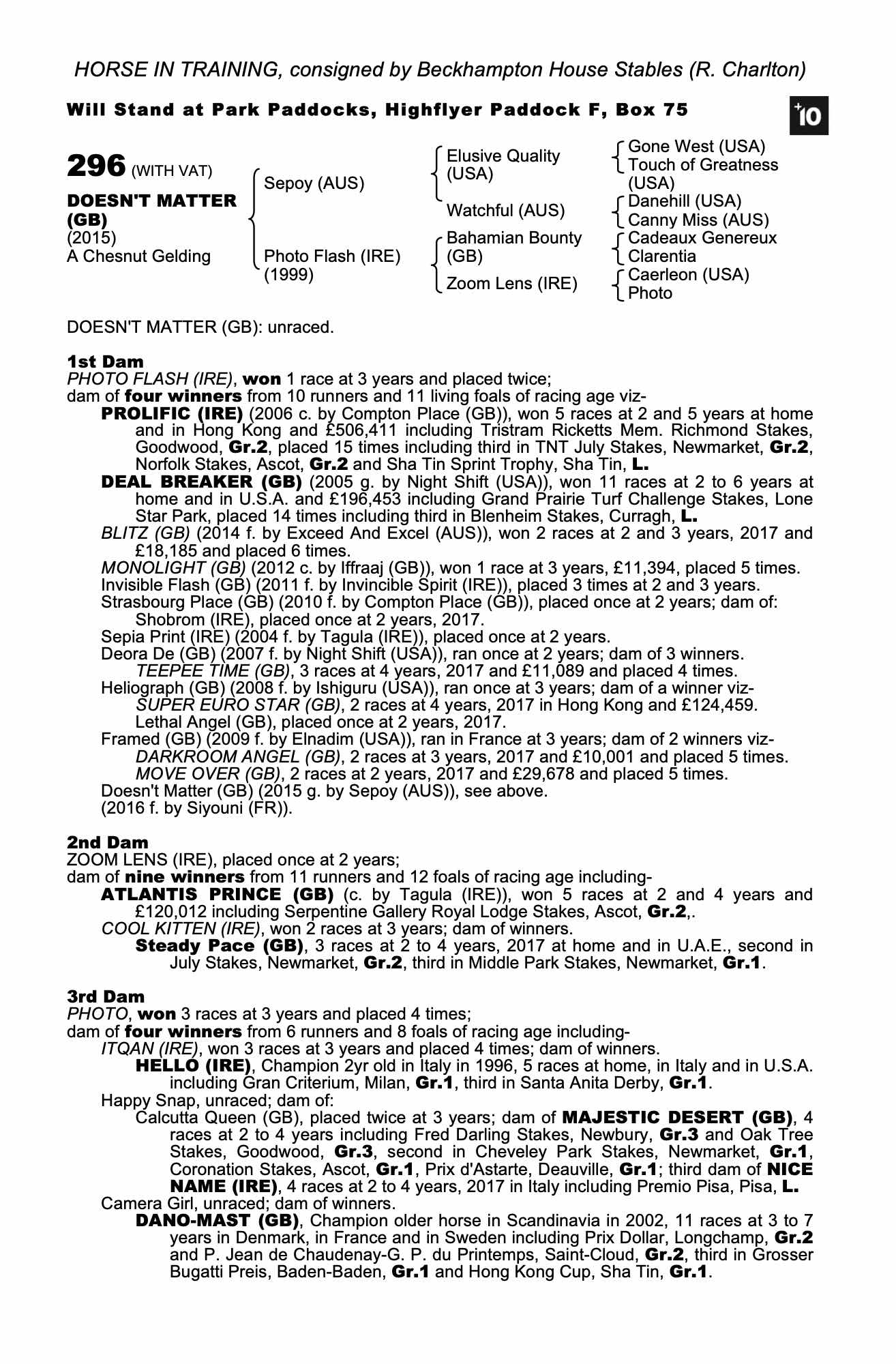 HORSE IN TRAINING, consigned by Beckhampton House Stables (R. Charlton)

Will Stand at Park Paddocks, Highflyer Paddock F, Box 75

+10

296 (WITH VAT)

DOESN'T MATTER (GB)
(2015)
A Chesnut Gelding

Sepoy (AUS)

Photo Flash (IRE) (1999)

Elusive Quality (USA)

Watchful (AUS)

Bahamian Bounty (GB)

Zoom Lens (IRE)

Gone West (USA)
Touch of Greatness (USA)
Danehill (USA)
Canny Miss (AUS)
Cadeaux Genereux
Clarentia
Caerleon (USA)
Photo

DOESN'T MATTER (GB): unraced.

1st Dam
PHOTO FLASH (IRE), won 1 race at 3 years and placed twice;
dam of four winners from 10 runners and 11 living foals of racing age viz-
PROLIFIC (IRE) (2006 c. by Compton Place (GB)), won 5 races at 2 and 5 years at home and in Hong Kong and £506,411 including Tristram Ricketts Mem. Richmond Stakes, Goodwood, Gr.2, placed 15 times including third in TNT July Stakes, Newmarket, Gr.2, Norfolk Stakes, Ascot, Gr.2 and Sha Tin Sprint Trophy, Sha Tin, L.
DEAL BREAKER (GB) (2005 g. by Night Shift (USA)), won 11 races at 2 to 6 years at home and in U.S.A. and £196,453 including Grand Prairie Turf Challenge Stakes, Lone Star Park, placed 14 times including third in Blenheim Stakes, Curragh, L.
BLITZ (GB) (2014 f. by Exceed And Excel (AUS)), won 2 races at 2 and 3 years, 2017 and £18,185 and placed 6 times.
MONOLIGHT (GB) (2012 c. by Iffraaj (GB)), won 1 race at 3 years, £11,394, placed 5 times.
Invisible Flash (GB) (2011 f. by Invincible Spirit (IRE)), placed 3 times at 2 and 3 years.
Strasbourg Place (GB) (2010 f. by Compton Place (GB)), placed once at 2 years; dam of:
Shobrom (IRE), placed once at 2 years, 2017.
Sepia Print (IRE) (2004 f. by Tagula (IRE)), placed once at 2 years.
Deora De (GB) (2007 f. by Night Shift (USA)), ran once at 2 years; dam of 3 winners.
TEEPEE TIME (GB), 3 races at 4 years, 2017 and £11,089 and placed 4 times.
Heliograph (GB) (2008 f. by Ishiguru (USA)), ran once at 3 years; dam of a winner viz-
SUPER EURO STAR (GB), 2 races at 4 years, 2017 in Hong Kong and £124,459.
Lethal Angel (GB), placed once at 2 years, 2017.
Framed (GB) (2009 f. by Elnadim (USA)), ran in France at 3 years; dam of 2 winners viz-
DARKROOM ANGEL (GB), 2 races at 3 years, 2017 and £10,001 and placed 5 times.
MOVE OVER (GB), 2 races at 2 years, 2017 and £29,678 and placed 5 times.
Doesn't Matter (GB) (2015 g. by Sepoy (AUS)), see above.
(2016 f. by Siyouni (FR)).

2nd Dam
ZOOM LENS (IRE), placed once at 2 years;
dam of nine winners from 11 runners and 12 foals of racing age including-
ATLANTIS PRINCE (GB) (c. by Tagula (IRE)), won 5 races at 2 and 4 years and £120,012 including Serpentine Gallery Royal Lodge Stakes, Ascot, Gr.2,.
COOL KITTEN (IRE), won 2 races at 3 years; dam of winners.
Steady Pace (GB), 3 races at 2 to 4 years, 2017 at home and in U.A.E., second in July Stakes, Newmarket, Gr.2, third in Middle Park Stakes, Newmarket, Gr.1.

3rd Dam
PHOTO, won 3 races at 3 years and placed 4 times;
dam of four winners from 6 runners and 8 foals of racing age including-
ITQAN (IRE), won 3 races at 3 years and placed 4 times; dam of winners.
HELLO (IRE), Champion 2yr old in Italy in 1996, 5 races at home, in Italy and in U.S.A. including Gran Criterium, Milan, Gr.1, third in Santa Anita Derby, Gr.1.
Happy Snap, unraced; dam of:
Calcutta Queen (GB), placed twice at 3 years; dam of MAJESTIC DESERT (GB), 4 races at 2 to 4 years including Fred Darling Stakes, Newbury, Gr.3 and Oak Tree Stakes, Goodwood, Gr.3, second in Cheveley Park Stakes, Newmarket, Gr.1, Coronation Stakes, Ascot, Gr.1, Prix d'Astarte, Deauville, Gr.1; third dam of NICE NAME (IRE), 4 races at 2 to 4 years, 2017 in Italy including Premio Pisa, Pisa, L.
Camera Girl, unraced; dam of winners.
DANO-MAST (GB), Champion older horse in Scandinavia in 2002, 11 races at 3 to 7 years in Denmark, in France and in Sweden including Prix Dollar, Longchamp, Gr.2 and P. Jean de Chaudenay-G. P. du Printemps, Saint-Cloud, Gr.2, third in Grosser Bugatti Preis, Baden-Baden, Gr.1 and Hong Kong Cup, Sha Tin, Gr.1.